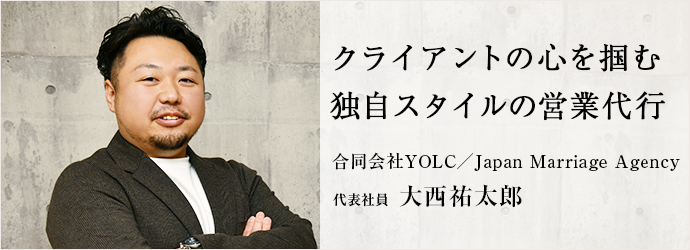 クライアントの心を掴む
独自スタイルの営業代行

合同会社YOLC／Japan Marriage Agency
代表社員 大西祐太郎